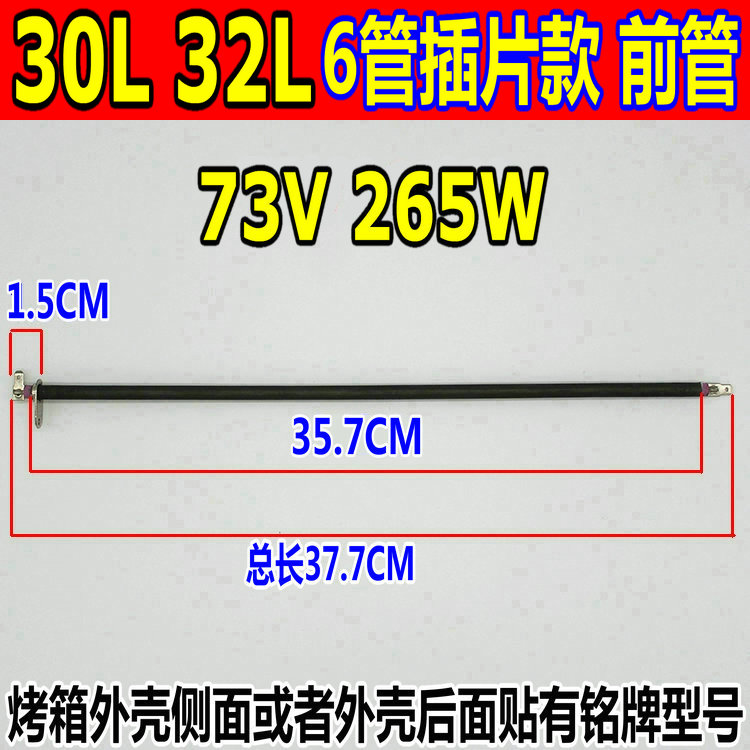 30L 32L 6管插片款 前管

73V 265W

1.5CM

35.7CM

总长37.7CM

烤箱外壳侧面或者外壳后面贴有铭牌型号